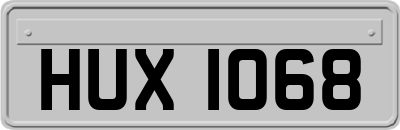 HUX 1068